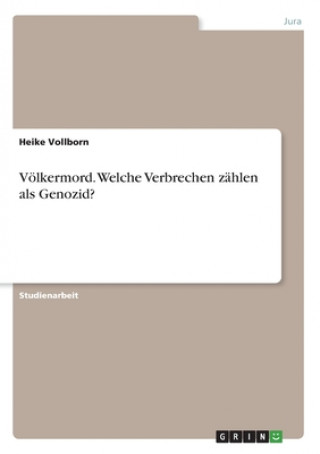 Jura

Heike Vollborn

Völkermord. Welche Verbrechen zählen als Genozid?

Studienarbeit

GRIN